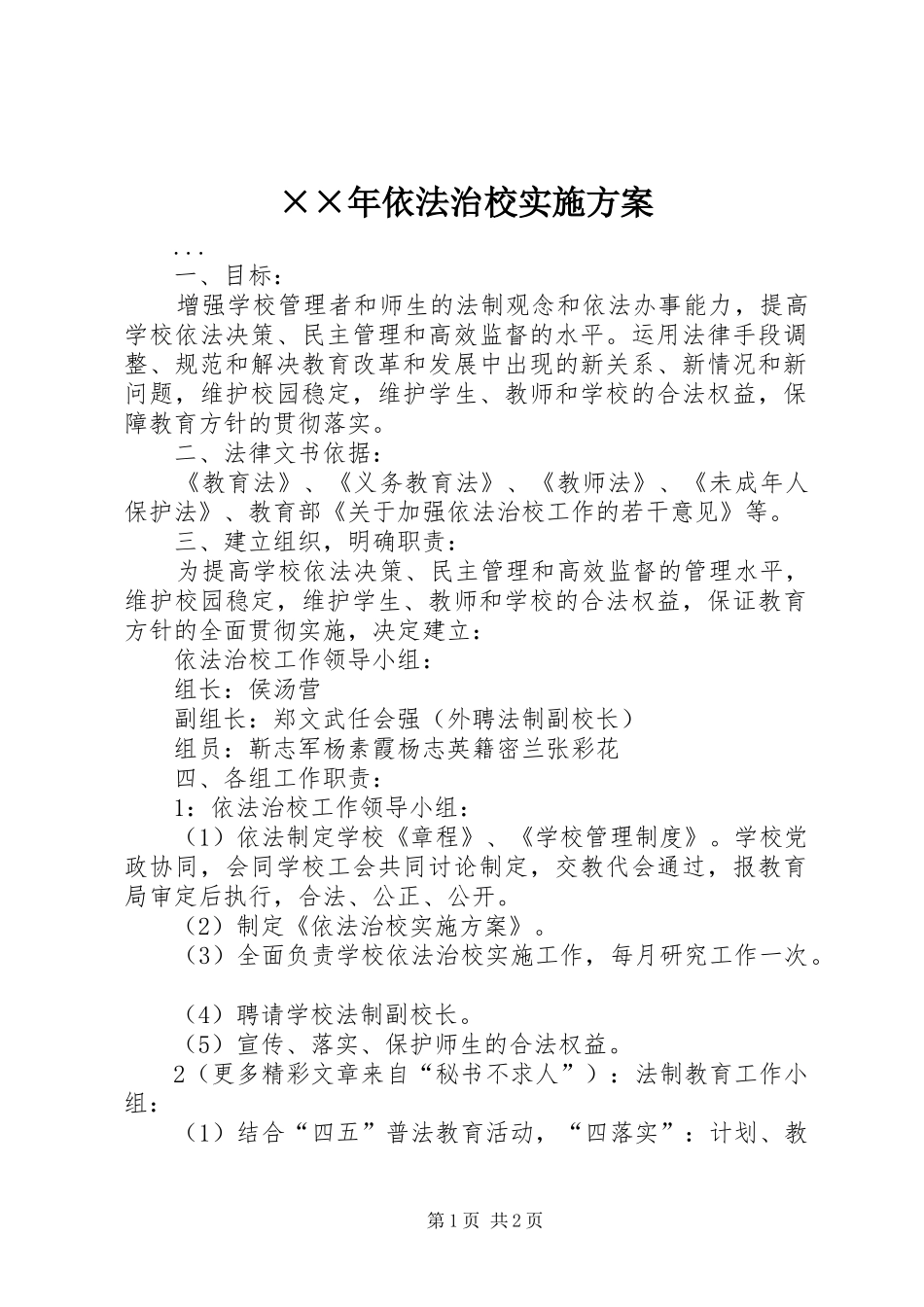 ××年依法治校实施方案

...

一、目标：

增强学校管理者和师生的法制观念和依法办事能力，提高学校依法决策、民主管理和高效监督的水平。运用法律手段调整、规范和解决教育改革和发展中出现的新关系、新情况和新问题，维护校园稳定，维护学生、教师和学校的合法权益，保障教育方针的贯彻落实。

二、法律文书依据：

《教育法》、《义务教育法》、《教师法》、《未成年人保护法》、教育部《关于加强依法治校工作的若干意见》等。

三、建立组织，明确职责：

为提高学校依法决策、民主管理和高效监督的管理水平，维护校园稳定，维护学生、教师和学校的合法权益，保证教育方针的全面贯彻实施，决定建立：

依法治校工作领导小组：

组长：侯汤营

副组长：郑文武任会强（外聘法制副校长）

组员：靳志军杨素霞杨志英籍密兰张彩花

四、各组工作职责：

1：依法治校工作领导小组：

（1）依法制定学校《章程》、《学校管理制度》。学校党政协同，会同学校工会共同讨论制定，交教代会通过，报教育局审定后执行，合法、公正、公开。

（2）制定《依法治校实施方案》。

（3）全面负责学校依法治校实施工作，每月研究工作一次。

（4）聘请学校法制副校长。

（5）宣传、落实、保护师生的合法权益。

2（更多精彩文章来自“秘书不求人”）：法制教育工作小组：

（1）结合“四五”普法教育活动，“四落实”：计划、教

第1页 共2页